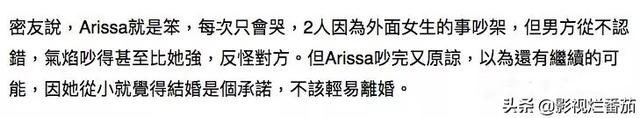 密友說，Arissa就是笨，每次只會哭，2人因為外面女生的事吵架，但男方從不認錯，氣焰吵得甚至比她強，反怪對方。但Arissa吵完又原諒，以為還有繼續的可能，因她從小就覺得結婚是個承諾，不該輕易離婚。

头条 @影视烂番茄